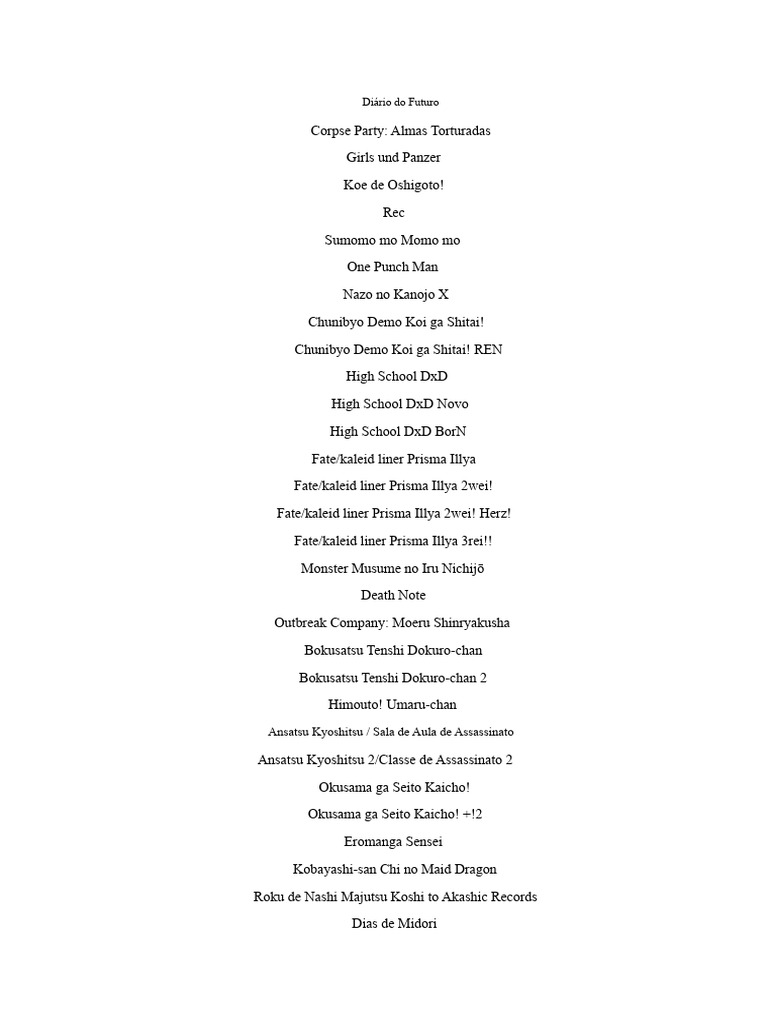 Diário do Futuro

Corpse Party: Almas Torturadas

Girls und Panzer

Koe de Oshigoto!

Rec

Sumomo mo Momo mo

One Punch Man

Nazo no Kanojo X

Chunibyo Demo Koi ga Shitai!

Chunibyo Demo Koi ga Shitai! REN

High School DxD

High School DxD Novo

High School DxD BorN

Fate/kaleid liner Prisma Illya

Fate/kaleid liner Prisma Illya 2wei!

Fate/kaleid liner Prisma Illya 2wei! Herz!

Fate/kaleid liner Prisma Illya 3rei!!

Monster Musume no Iru Nichijō

Death Note

Outbreak Company: Moeru Shinryakusha

Bokusatsu Tenshi Dokuro-chan

Bokusatsu Tenshi Dokuro-chan 2

Himouto! Umaru-chan

Ansatsu Kyoshitsu / Sala de Aula de Assassinato

Ansatsu Kyoshitsu 2/Classe de Assassinato 2

Okusama ga Seito Kaicho!

Okusama ga Seito Kaicho! +!2

Eromanga Sensei

Kobayashi-san Chi no Maid Dragon

Roku de Nashi Majutsu Koshi to Akashic Records

Dias de Midori